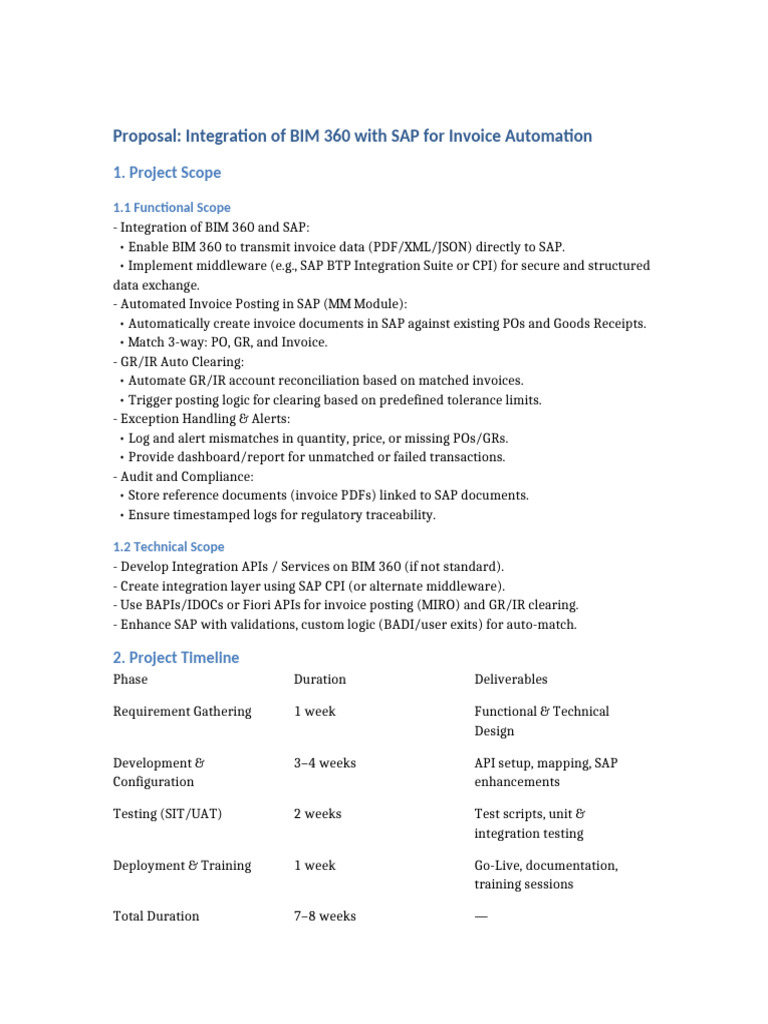 Proposal: Integration of BIM 360 with SAP for Invoice Automation

1. Project Scope

1.1 Functional Scope
- Integration of BIM 360 and SAP:
  • Enable BIM 360 to transmit invoice data (PDF/XML/JSON) directly to SAP.
  • Implement middleware (e.g., SAP BTP Integration Suite or CPI) for secure and structured data exchange.
- Automated Invoice Posting in SAP (MM Module):
  • Automatically create invoice documents in SAP against existing POs and Goods Receipts.
  • Match 3-way: PO, GR, and Invoice.
- GR/IR Auto Clearing:
  • Automate GR/IR account reconciliation based on matched invoices.
  • Trigger posting logic for clearing based on predefined tolerance limits.
- Exception Handling & Alerts:
  • Log and alert mismatches in quantity, price, or missing POs/GRs.
  • Provide dashboard/report for unmatched or failed transactions.
- Audit and Compliance:
  • Store reference documents (invoice PDFs) linked to SAP documents.
  • Ensure timestamped logs for regulatory traceability.

1.2 Technical Scope
- Develop Integration APIs / Services on BIM 360 (if not standard).
- Create integration layer using SAP CPI (or alternate middleware).
- Use BAPIs/IDOCs or Fiori APIs for invoice posting (MIRO) and GR/IR clearing.
- Enhance SAP with validations, custom logic (BADI/user exits) for auto-match.

2. Project Timeline

| Phase | Duration | Deliverables |
|---|---|---|
| Requirement Gathering | 1 week | Functional & Technical Design |
| Development & Configuration | 3–4 weeks | API setup, mapping, SAP enhancements |
| Testing (SIT/UAT) | 2 weeks | Test scripts, unit & integration testing |
| Deployment & Training | 1 week | Go-Live, documentation, training sessions |
| Total Duration | 7–8 weeks | — |